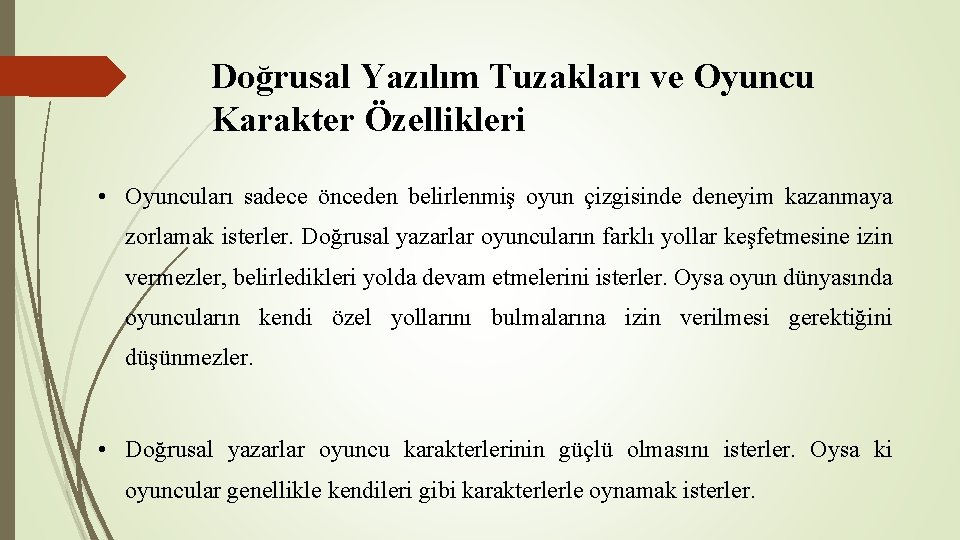 Doğrusal Yazılım Tuzakları ve Oyuncu Karakter Özellikleri

• Oyuncuları sadece önceden belirlenmiş oyun çizgisinde deneyim kazanmaya zorlamak isterler. Doğrusal yazarlar oyuncuların farklı yollar keşfetmesine izin vermezler, belirledikleri yolda devam etmelerini isterler. Oysa oyun dünyasında oyuncuların kendi özel yollarını bulmalarına izin verilmesi gerektiğini düşünmezler.

• Doğrusal yazarlar oyuncu karakterlerinin güçlü olmasını isterler. Oysa ki oyuncular genellikle kendileri gibi karakterlerle oynamak isterler.